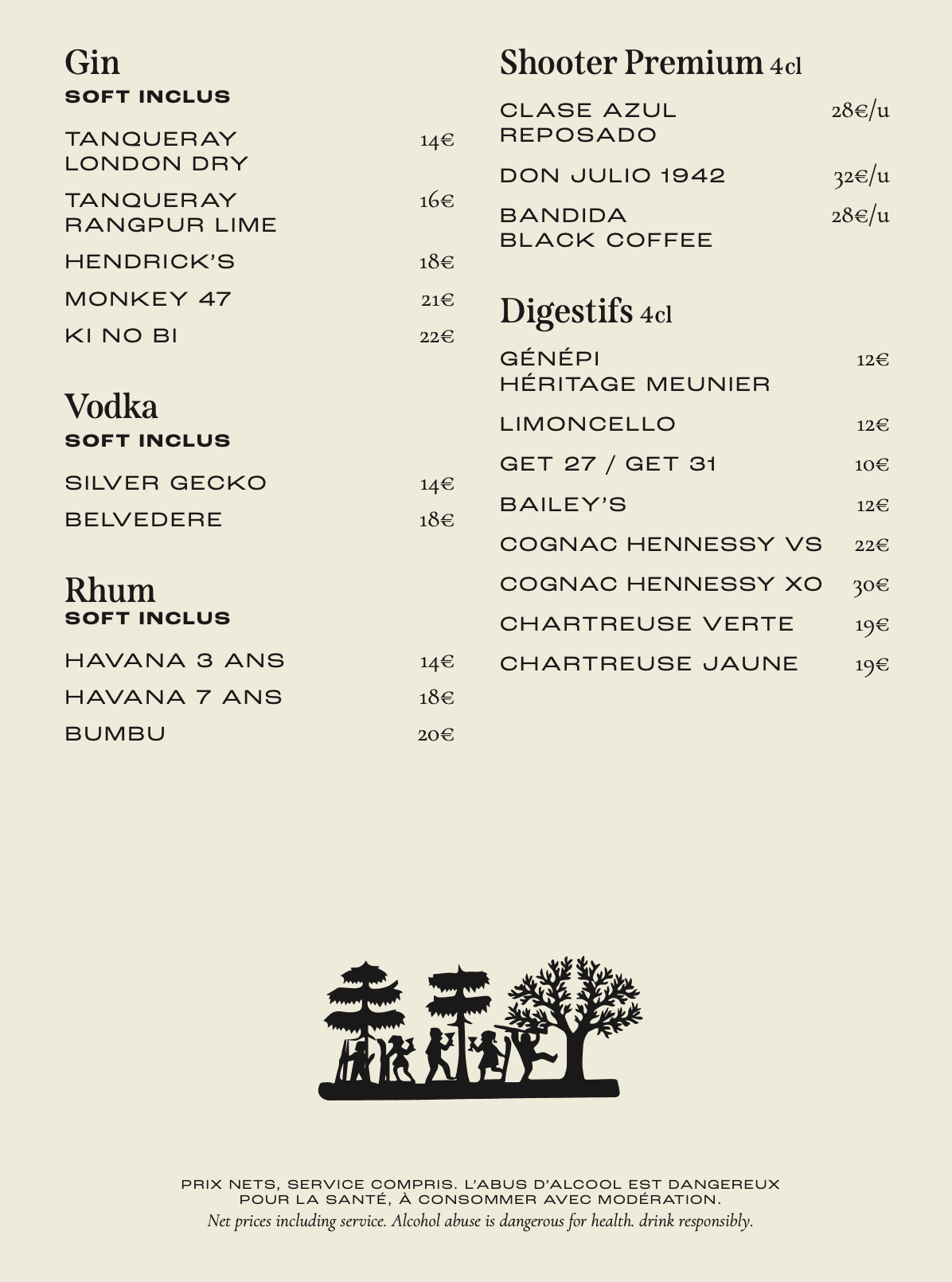 Gin
SOFT INCLUS

TANQUERAY LONDON DRY 14€

TANQUERAY RANGPUR LIME 16€

HENDRICK'S 18€

MONKEY 47 21€

KI NO BI 22€

Vodka
SOFT INCLUS

SILVER GECKO 14€

BELVEDERE 18€

Rhum
SOFT INCLUS

HAVANA 3 ANS 14€

HAVANA 7 ANS 18€

BUMBU 20€

Shooter Premium 4cl

CLASE AZUL REPOSADO 28€/u

DON JULIO 1942 32€/u

BANDIDA BLACK COFFEE 28€/u

Digestifs 4cl

GÉNÉPI HÉRITAGE MEUNIER 12€

LIMONCELLO 12€

GET 27 / GET 31 10€

BAILEY'S 12€

COGNAC HENNESSY VS 22€

COGNAC HENNESSY XO 30€

CHARTREUSE VERTE 19€

CHARTREUSE JAUNE 19€

PRIX NETS, SERVICE COMPRIS. L'ABUS D'ALCOOL EST DANGEREUX POUR LA SANTÉ, À CONSOMMER AVEC MODÉRATION.
Net prices including service. Alcohol abuse is dangerous for health. drink responsibly.